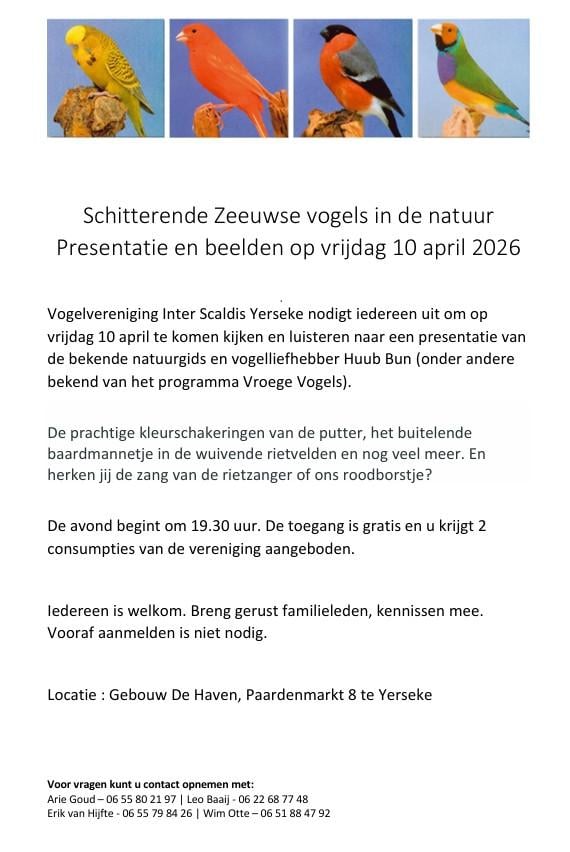 Schitterende Zeeuwse vogels in de natuur
Presentatie en beelden op vrijdag 10 april 2026

Vogelvereniging Inter Scaldis Yerseke nodigt iedereen uit om op vrijdag 10 april te komen kijken en luisteren naar een presentatie van de bekende natuurgids en vogelliefhebber Huub Bun (onder andere bekend van het programma Vroege Vogels).

De prachtige kleurschakeringen van de putter, het buitelende baardmannetje in de wuivende rietvelden en nog veel meer. En herken jij de zang van de rietzanger of ons roodborstje?

De avond begint om 19.30 uur. De toegang is gratis en u krijgt 2 consumpties van de vereniging aangeboden.

Iedereen is welkom. Breng gerust familieleden, kennissen mee. Vooraf aanmelden is niet nodig.

Locatie : Gebouw De Haven, Paardenmarkt 8 te Yerseke

Voor vragen kunt u contact opnemen met:
Arie Goud – 06 55 80 21 97 | Leo Baaij - 06 22 68 77 48
Erik van Hijfte - 06 55 79 84 26 | Wim Otte – 06 51 88 47 92